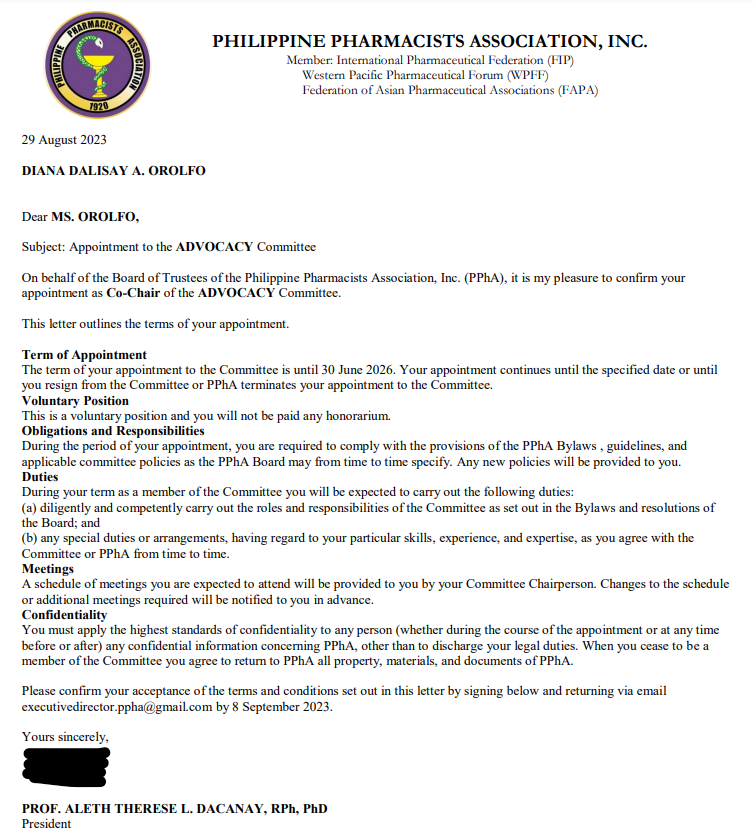 PHILIPPINE PHARMACISTS ASSOCIATION 1920

PHILIPPINE PHARMACISTS ASSOCIATION, INC.
Member: International Pharmaceutical Federation (FIP)
Western Pacific Pharmaceutical Forum (WPFF)
Federation of Asian Pharmaceutical Associations (FAPA)

29 August 2023

DIANA DALISAY A. OROLFO

Dear MS. OROLFO,

Subject: Appointment to the ADVOCACY Committee

On behalf of the Board of Trustees of the Philippine Pharmacists Association, Inc. (PPhA), it is my pleasure to confirm your appointment as Co-Chair of the ADVOCACY Committee.

This letter outlines the terms of your appointment.

Term of Appointment
The term of your appointment to the Committee is until 30 June 2026. Your appointment continues until the specified date or until you resign from the Committee or PPhA terminates your appointment to the Committee.
Voluntary Position
This is a voluntary position and you will not be paid any honorarium.
Obligations and Responsibilities
During the period of your appointment, you are required to comply with the provisions of the PPhA Bylaws , guidelines, and applicable committee policies as the PPhA Board may from time to time specify. Any new policies will be provided to you.
Duties
During your term as a member of the Committee you will be expected to carry out the following duties:
(a) diligently and competently carry out the roles and responsibilities of the Committee as set out in the Bylaws and resolutions of the Board; and
(b) any special duties or arrangements, having regard to your particular skills, experience, and expertise, as you agree with the Committee or PPhA from time to time.
Meetings
A schedule of meetings you are expected to attend will be provided to you by your Committee Chairperson. Changes to the schedule or additional meetings required will be notified to you in advance.
Confidentiality
You must apply the highest standards of confidentiality to any person (whether during the course of the appointment or at any time before or after) any confidential information concerning PPhA, other than to discharge your legal duties. When you cease to be a member of the Committee you agree to return to PPhA all property, materials, and documents of PPhA.

Please confirm your acceptance of the terms and conditions set out in this letter by signing below and returning via email executivedirector.ppha@gmail.com by 8 September 2023.

Yours sincerely,

PROF. ALETH THERESE L. DACANAY, RPh, PhD
President